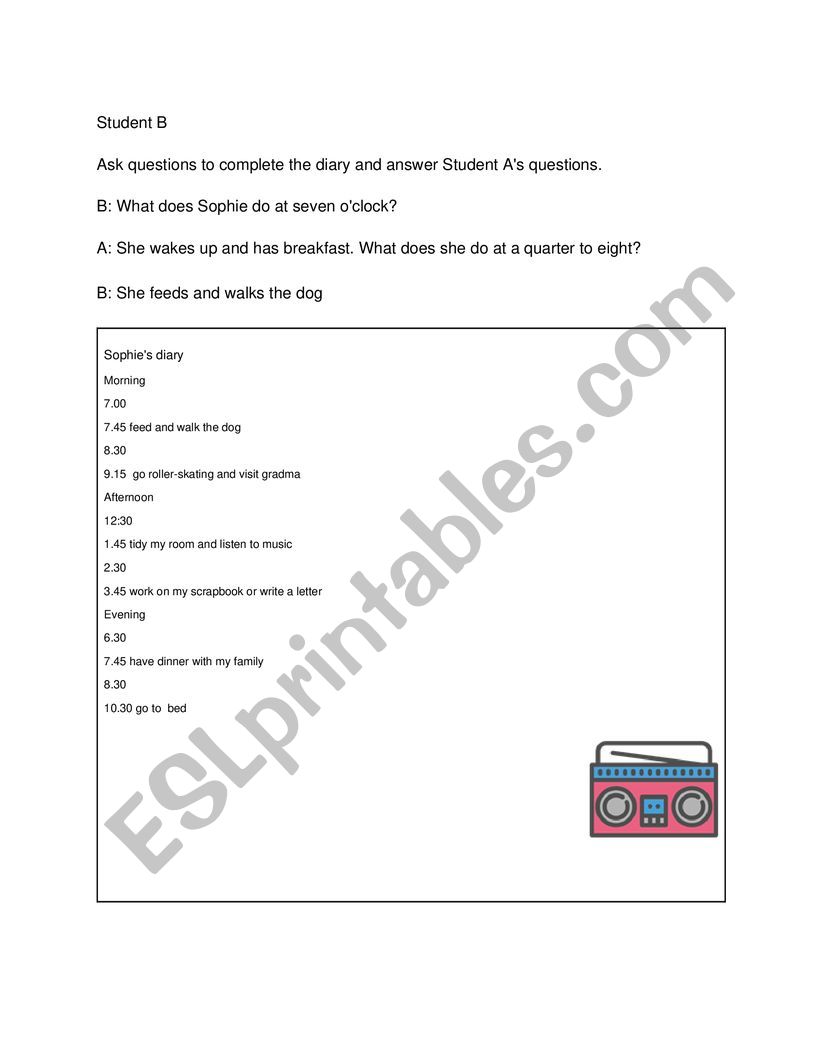 Student B

Ask questions to complete the diary and answer Student A's questions.

B: What does Sophie do at seven o'clock?

A: She wakes up and has breakfast. What does she do at a quarter to eight?

B: She feeds and walks the dog

Sophie's diary

Morning

7.00

7.45 feed and walk the dog

8.30

9.15 go roller-skating and visit gradma

Afternoon

12:30

1.45 tidy my room and listen to music

2.30

3.45 work on my scrapbook or write a letter

Evening

6.30

7.45 have dinner with my family

8.30

10.30 go to bed

ESLprintables.com